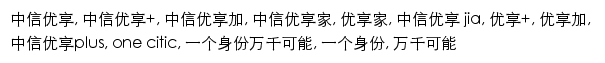 中信优享, 中信优享+, 中信优享加, 中信优享家, 优享家, 中信优享 jia, 优享+, 优享加, 中信优享plus, one citic, 一个身份万千可能, 一个身份, 万千可能